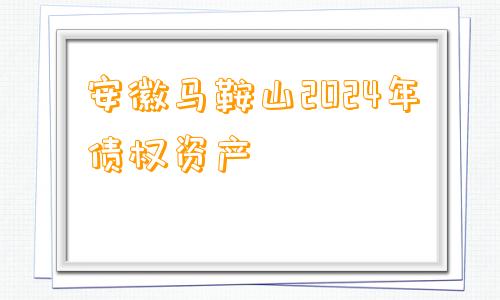 安徽马鞍山2024年债权资产